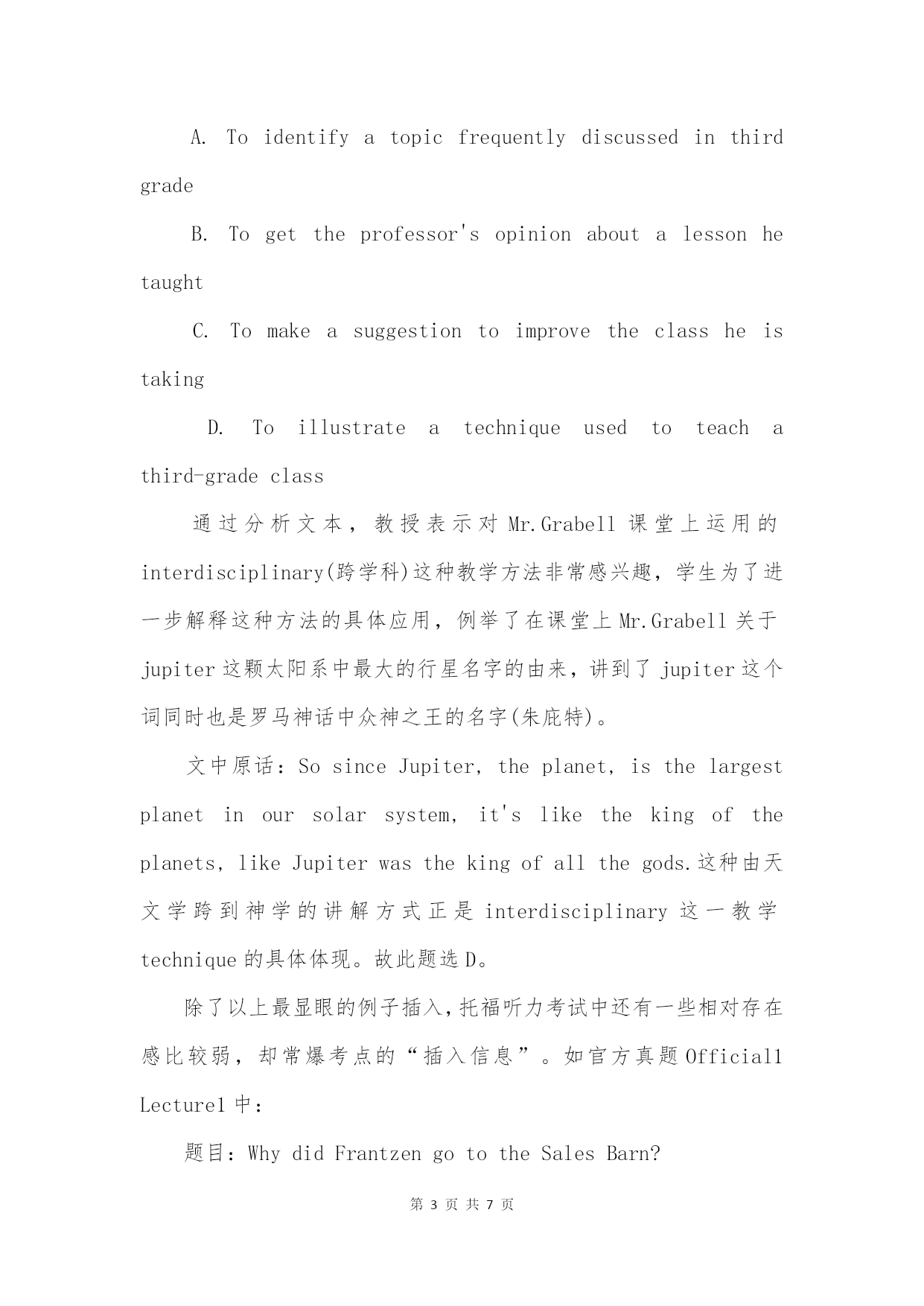 A. To identify a topic frequently discussed in third grade

B. To get the professor's opinion about a lesson he taught

C. To make a suggestion to improve the class he is taking

D. To illustrate a technique used to teach a third-grade class

通过分析文本，教授表示对 Mr.Grabell 课堂上运用的 interdisciplinary(跨学科)这种教学方法非常感兴趣，学生为了进一步解释这种方法的具体应用，例举了在课堂上 Mr.Grabell 关于 jupiter 这颗太阳系中最大的行星名字的由来，讲到了 jupiter 这个词同时也是罗马神话中众神之王的名字(朱庇特)。

文中原话：So since Jupiter, the planet, is the largest planet in our solar system, it's like the king of the planets, like Jupiter was the king of all the gods.这种由天文学跨到神学的讲解方式正是 interdisciplinary 这一教学 technique 的具体体现。故此题选 D。

除了以上最显眼的例子插入，托福听力考试中还有一些相对存在感比较弱，却常爆考点的“插入信息”。如官方真题 Official1 Lecture1 中：

题目：Why did Frantzen go to the Sales Barn?

第 3 页 共 7 页